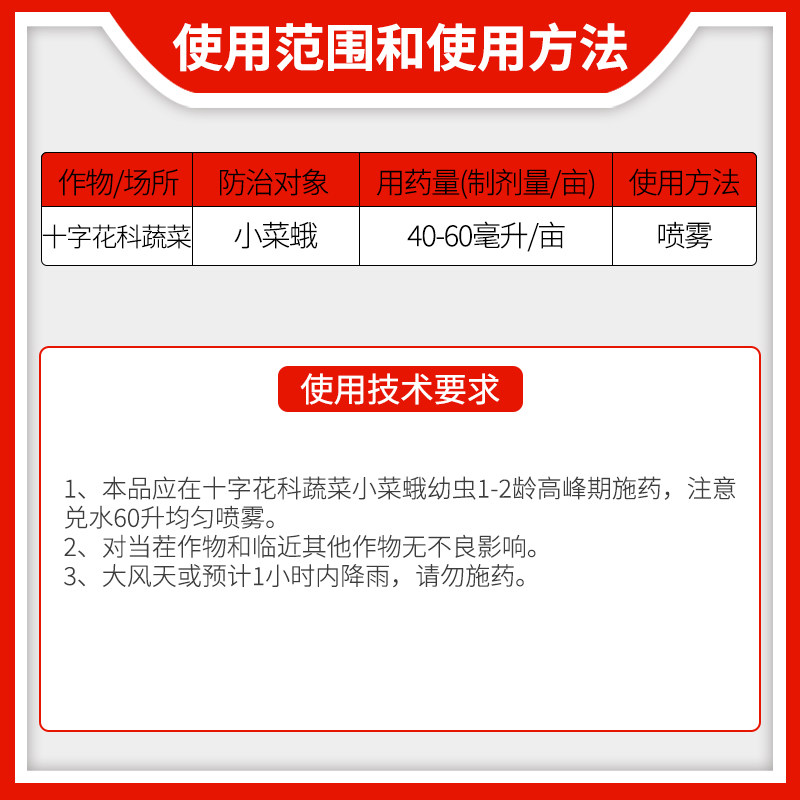 使用范围和使用方法

| 作物/场所 | 防治对象 | 用药量(制剂量/亩) | 使用方法 |
|---|---|---|---|
| 十字花科蔬菜 | 小菜蛾 | 40-60毫升/亩 | 喷雾 |

使用技术要求

1、本品应在十字花科蔬菜小菜蛾幼虫1-2龄高峰期施药，注意兑水60升均匀喷雾。
2、对当茬作物和临近其他作物无不良影响。
3、大风天或预计1小时内降雨，请勿施药。